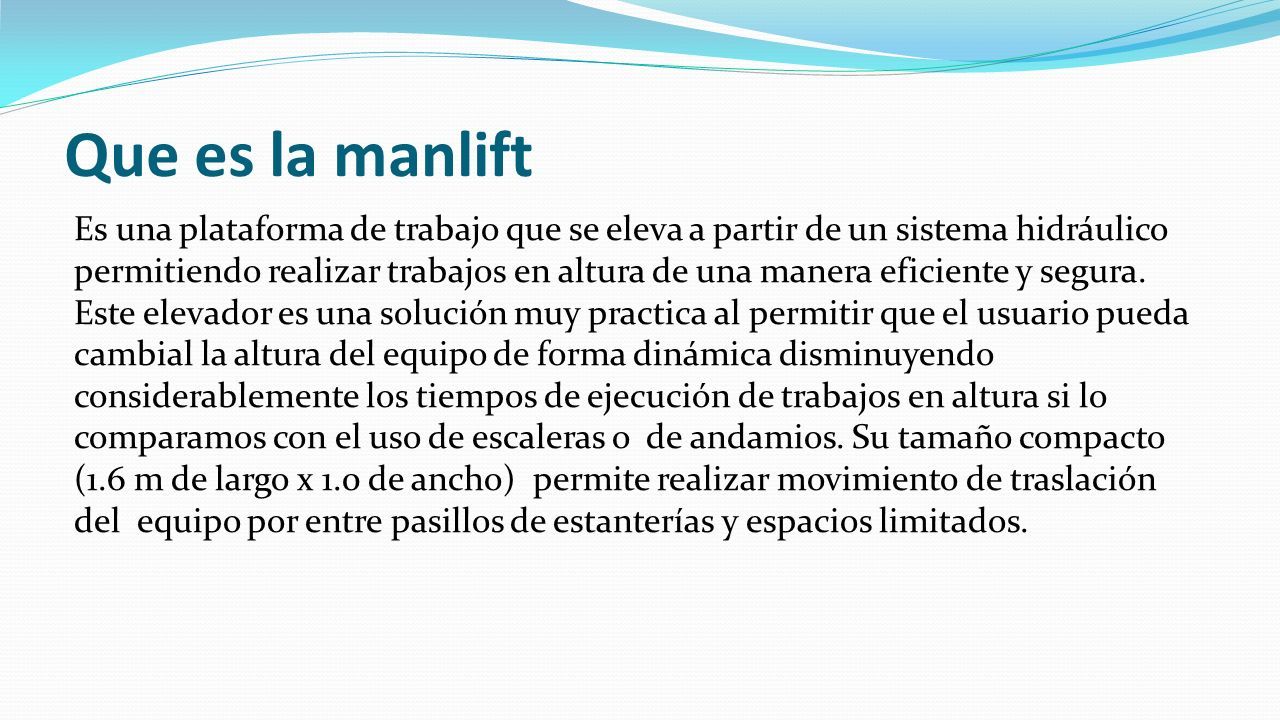 Que es la manlift

Es una plataforma de trabajo que se eleva a partir de un sistema hidráulico permitiendo realizar trabajos en altura de una manera eficiente y segura. Este elevador es una solución muy practica al permitir que el usuario pueda cambial la altura del equipo de forma dinámica disminuyendo considerablemente los tiempos de ejecución de trabajos en altura si lo comparamos con el uso de escaleras o de andamios. Su tamaño compacto (1.6 m de largo x 1.0 de ancho) permite realizar movimiento de traslación del equipo por entre pasillos de estanterías y espacios limitados.